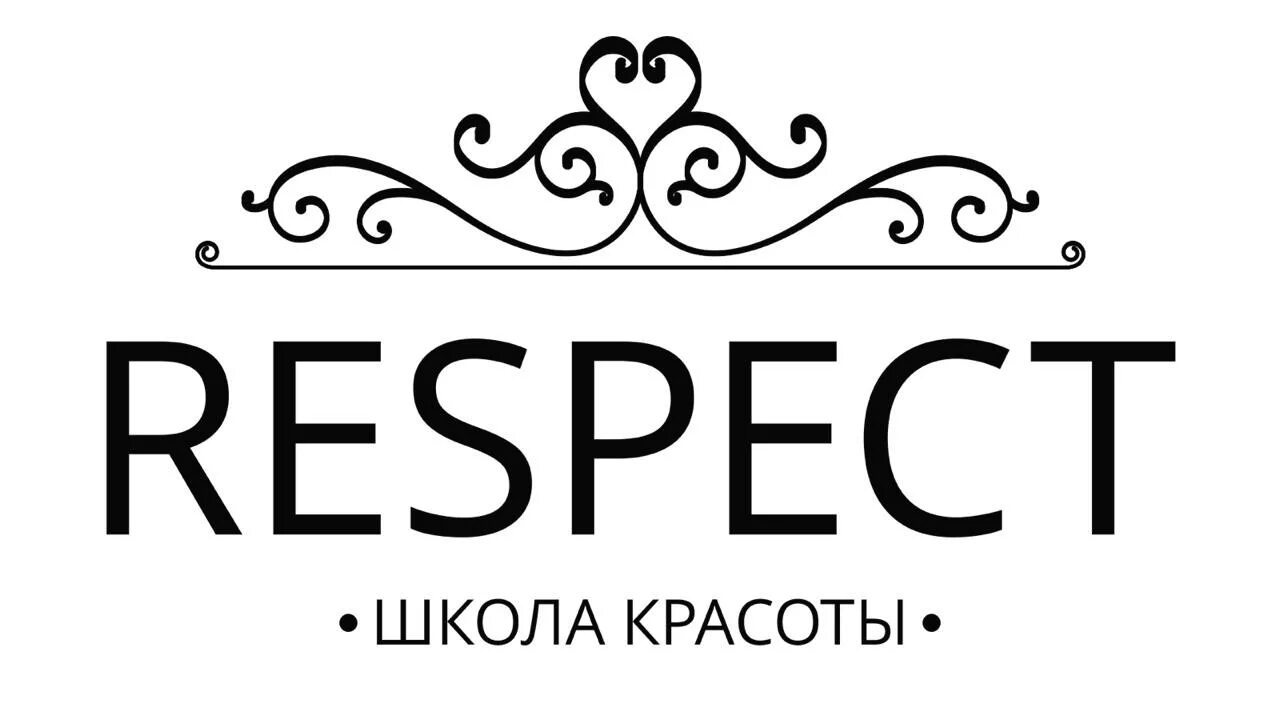 RESPECT

• ШКОЛА КРАСОТЫ •